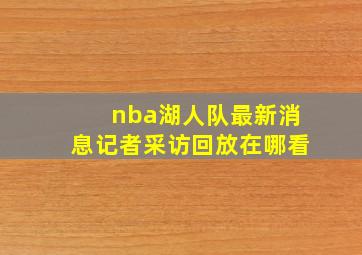 nba湖人队最新消息记者采访回放在哪看